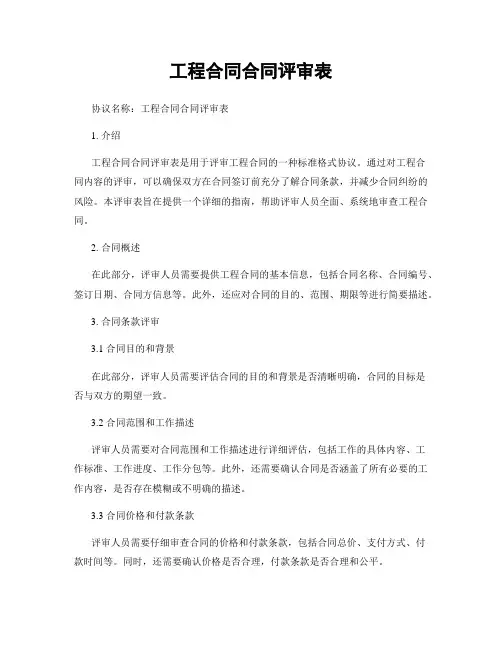 工程合同合同评审表

协议名称：工程合同合同评审表

1. 介绍

工程合同合同评审表是用于评审工程合同的一种标准格式协议。通过对工程合同内容的评审，可以确保双方在合同签订前充分了解合同条款，并减少合同纠纷的风险。本评审表旨在提供一个详细的指南，帮助评审人员全面、系统地审查工程合同。

2. 合同概述

在此部分，评审人员需要提供工程合同的基本信息，包括合同名称、合同编号、签订日期、合同方信息等。此外，还应对合同的目的、范围、期限等进行简要描述。

3. 合同条款评审

3.1 合同目的和背景

在此部分，评审人员需要评估合同的目的和背景是否清晰明确，合同的目标是否与双方的期望一致。

3.2 合同范围和工作描述

评审人员需要对合同范围和工作描述进行详细评估，包括工作的具体内容、工作标准、工作进度、工作分包等。此外，还需要确认合同是否涵盖了所有必要的工作内容，是否存在模糊或不明确的描述。

3.3 合同价格和付款条款

评审人员需要仔细审查合同的价格和付款条款，包括合同总价、支付方式、付款时间等。同时，还需要确认价格是否合理，付款条款是否合理和公平。